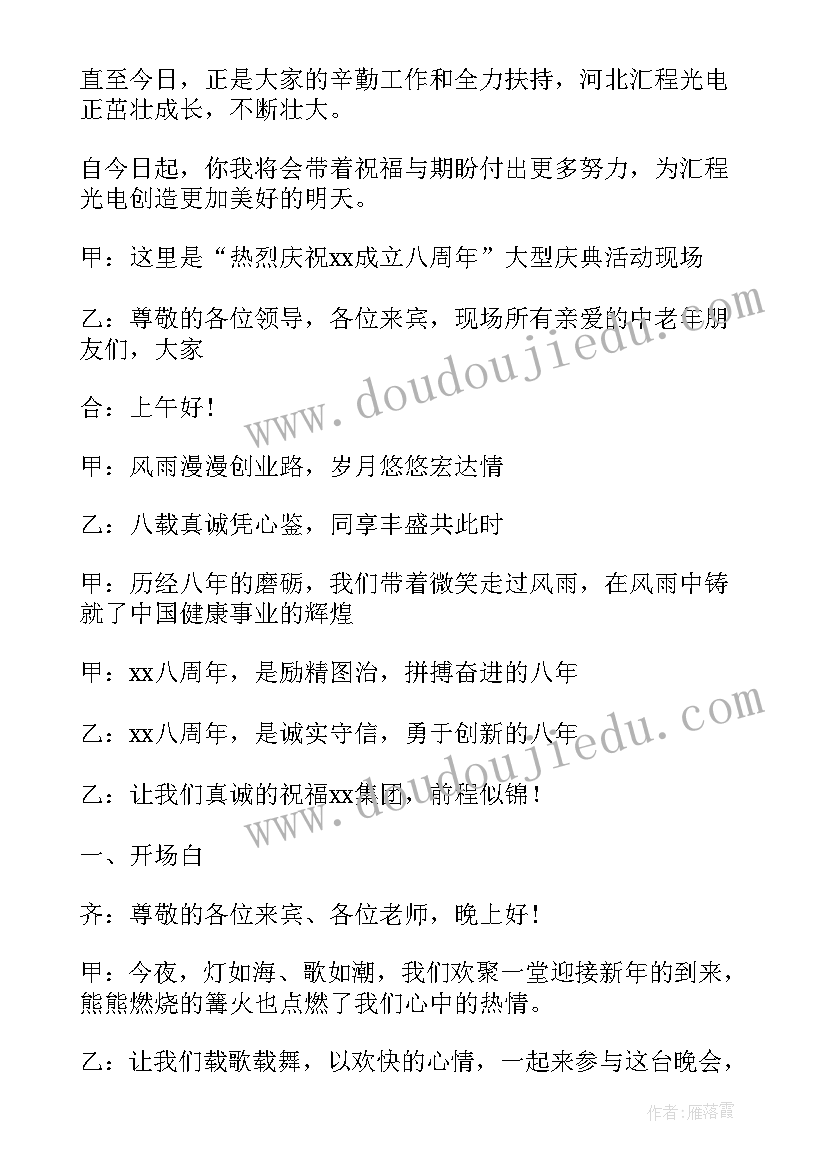 直至今日，正是大家的辛勤工作和全力扶持，河北汇程光电正茁壮成长，不断壮大。

自今日起，你我将会带着祝福与期盼付出更多努力，为汇程光电创造更加美好的明天。

甲：这里是“热烈庆祝xx成立八周年”大型庆典活动现场

乙：尊敬的各位领导，各位来宾，现场所有亲爱的中老年朋友们，大家

合：上午好！

甲：风雨漫漫创业路，岁月悠悠宏达情

乙：八载真诚凭心鉴，同享丰盛共此时

甲：历经八年的磨砺，我们带着微笑走过风雨，在风雨中铸就了中国健康事业的辉煌

甲：xx八周年，是励精图治，拼搏奋进的八年

乙：xx八周年，是诚实守信，勇于创新的八年

乙：让我们真诚的祝福xx集团，前程似锦！

一、开场白

齐：尊敬的各位来宾、各位老师，晚上好！

甲：今夜，灯如海、歌如潮，我们欢聚一堂迎接新年的到来，熊熊燃烧的篝火也点燃了我们心中的热情。

乙：让我们载歌载舞，以欢快的心情，一起来参与这台晚会，

www.doudoujiedu.com

www.doudoujiedu.com

作者：雁落霞